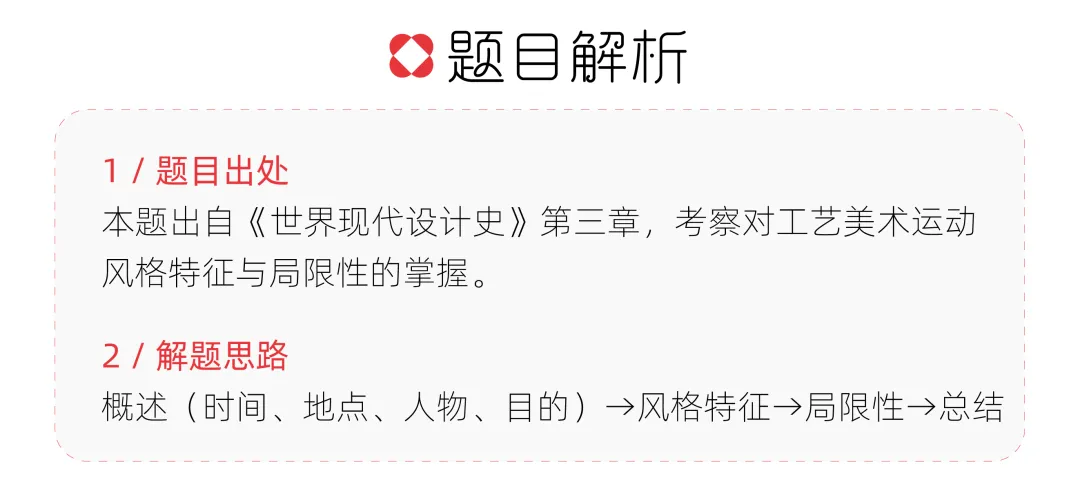 题目解析

1 / 题目出处
本题出自《世界现代设计史》第三章，考察对工艺美术运动风格特征与局限性的掌握。

2 / 解题思路
概述（时间、地点、人物、目的）→风格特征→局限性→总结